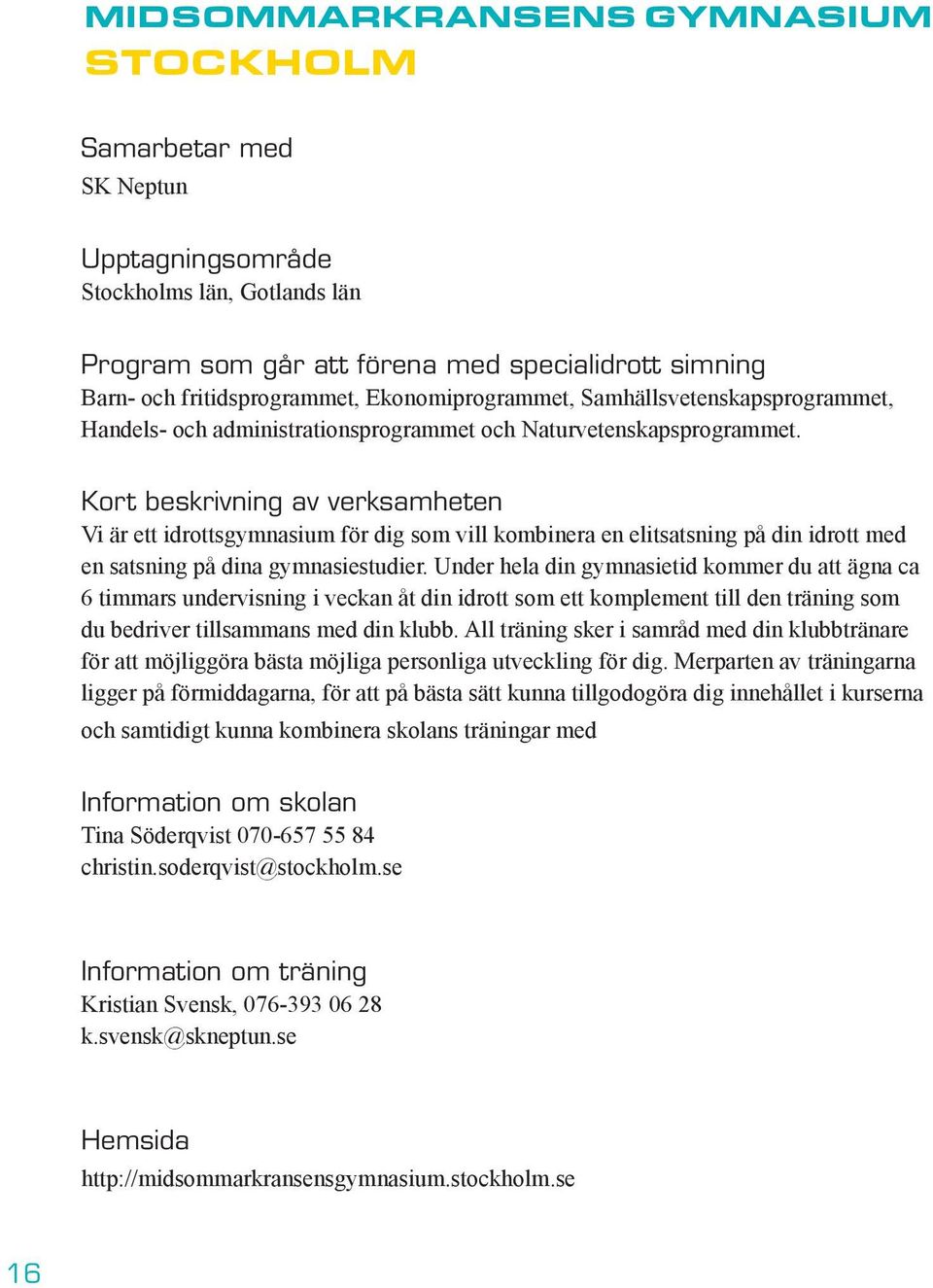 MIDSOMMARKRANSENS GYMNASIUM
STOCKHOLM

Samarbetar med
SK Neptun

Upptagningsområde
Stockholms län, Gotlands län

Program som går att förena med specialidrott simning
Barn- och fritidsprogrammet, Ekonomiprogrammet, Samhällsvetenskapsprogrammet, Handels- och administrationsprogrammet och Naturvetenskapsprogrammet.

Kort beskrivning av verksamheten
Vi är ett idrottsgymnasium för dig som vill kombinera en elitsatsning på din idrott med en satsning på dina gymnasiestudier. Under hela din gymnasietid kommer du att ägna ca 6 timmars undervisning i veckan åt din idrott som ett komplement till den träning som du bedriver tillsammans med din klubb. All träning sker i samråd med din klubbtränare för att möjliggöra bästa möjliga personliga utveckling för dig. Merparten av träningarna ligger på förmiddagarna, för att på bästa sätt kunna tillgodogöra dig innehållet i kurserna och samtidigt kunna kombinera skolans träningar med

Information om skolan
Tina Söderqvist 070-657 55 84
christin.soderqvist@stockholm.se

Information om träning
Kristian Svensk, 076-393 06 28
k.svensk@skneptun.se

Hemsida
http://midsommarkransensgymnasium.stockholm.se

16